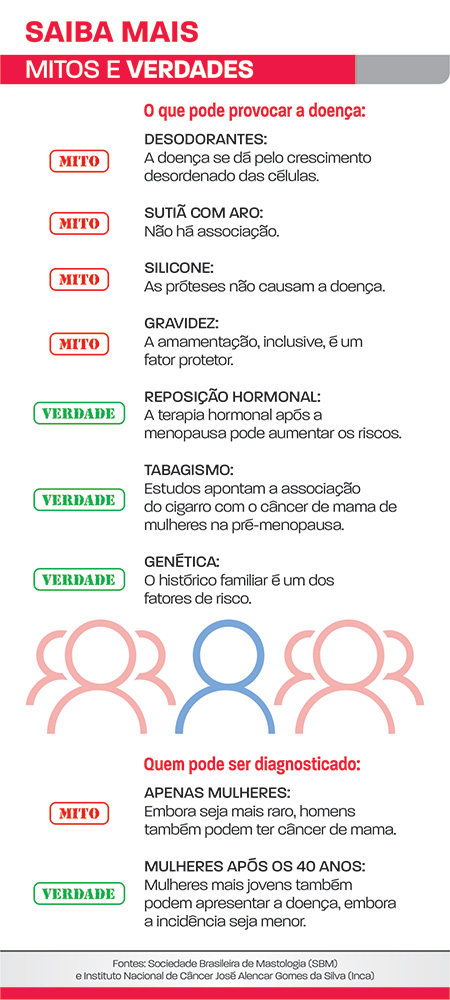 SAIBA MAIS

MITOS E VERDADES

O que pode provocar a doença:

MITO
DESODORANTES:
A doença se dá pelo crescimento desordenado das células.

MITO
SUTIÃ COM ARO:
Não há associação.

MITO
SILICONE:
As próteses não causam a doença.

MITO
GRAVIDEZ:
A amamentação, inclusive, é um fator protetor.

VERDADE
REPOSIÇÃO HORMONAL:
A terapia hormonal após a menopausa pode aumentar os riscos.

VERDADE
TABAGISMO:
Estudos apontam a associação do cigarro com o câncer de mama de mulheres na pré-menopausa.

VERDADE
GENÉTICA:
O histórico familiar é um dos fatores de risco.

Quem pode ser diagnosticado:

MITO
APENAS MULHERES:
Embora seja mais raro, homens também podem ter câncer de mama.

VERDADE
MULHERES APÓS OS 40 ANOS:
Mulheres mais jovens também podem apresentar a doença, embora a incidência seja menor.

Fontes: Sociedade Brasileira de Mastologia (SBM) e Instituto Nacional de Câncer José Alencar Gomes da Silva (Inca)